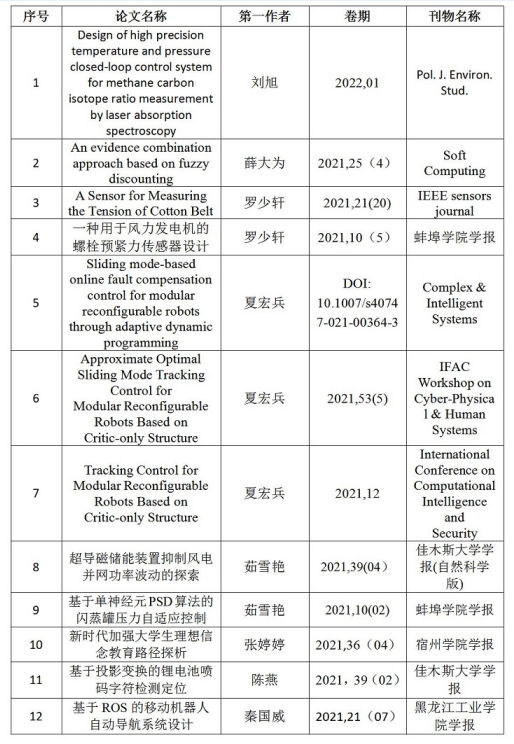 | 序号 | 论文名称 | 第一作者 | 卷期 | 刊物名称 |
|---|---|---|---|---|
| 1 | Design of high precision temperature and pressure closed-loop control system for methane carbon isotope ratio measurement by laser absorption spectroscopy | 刘旭 | 2022,01 | Pol. J. Environ. Stud. |
| 2 | An evidence combination approach based on fuzzy discounting | 薛大为 | 2021,25（4） | Soft Computing |
| 3 | A Sensor for Measuring the Tension of Cotton Belt | 罗少轩 | 2021,21(20) | IEEE sensors journal |
| 4 | 一种用于风力发电机的螺栓预紧力传感器设计 | 罗少轩 | 2021,10（5） | 蚌埠学院学报 |
| 5 | Sliding mode-based online fault compensation control for modular reconfigurable robots through adaptive dynamic programming | 夏宏兵 | DOI: 10.1007/s40747-021-00364-3 | Complex & Intelligent Systems |
| 6 | Approximate Optimal Sliding Mode Tracking Control for Modular Reconfigurable Robots Based on Critic-only Structure | 夏宏兵 | 2021,53(5) | IFAC Workshop on Cyber-Physical & Human Systems |
| 7 | Tracking Control for Modular Reconfigurable Robots Based on Critic-only Structure | 夏宏兵 | 2021,12 | International Conference on Computational Intelligence and Security |
| 8 | 超导磁储能装置抑制风电并网功率波动的探索 | 茹雪艳 | 2021,39(04) | 佳木斯大学学报(自然科学版) |
| 9 | 基于单神经元PSD算法的闪蒸罐压力自适应控制 | 茹雪艳 | 2021,10(02) | 蚌埠学院学报 |
| 10 | 新时代加强大学生理想信念教育路径探析 | 张婷婷 | 2021,36（04） | 宿州学院学报 |
| 11 | 基于投影变换的锂电池喷码字符检测定位 | 陈燕 | 2021，39（02） | 佳木斯大学学报 |
| 12 | 基于 ROS 的移动机器人自动导航系统设计 | 秦国威 | 2021,21（07） | 黑龙江工业学院学报 |